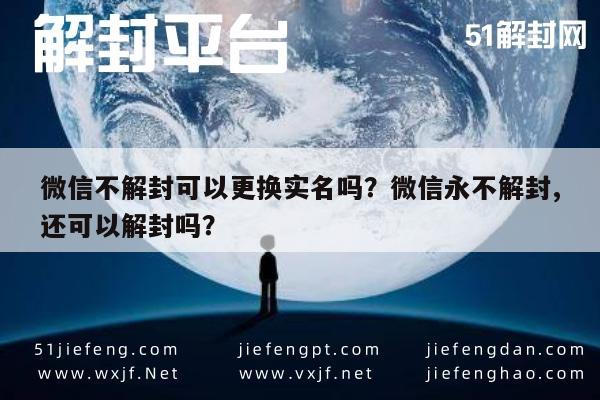 解封平台

51解封网

微信不解封可以更换实名吗？微信永不解封，还可以解封吗？

51jiefeng.com
www.wxjf.Net

jiefengpt.com
www.vxjf.net

jiefengdan.com
jiefenghao.com